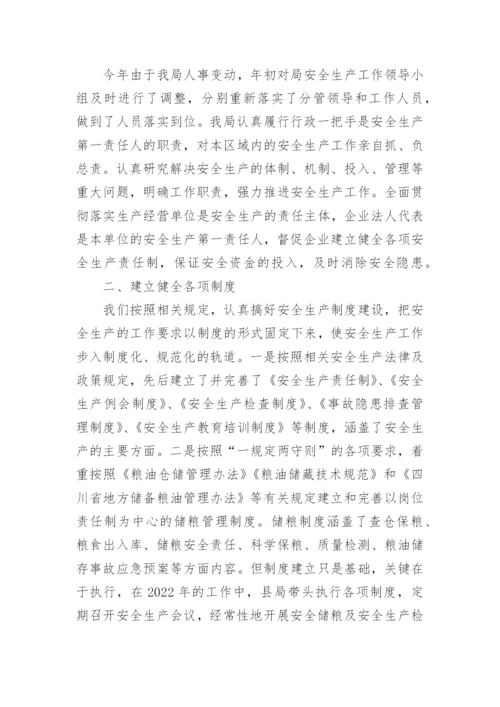 今年由于我局人事变动，年初对局安全生产工作领导小组及时进行了调整，分别重新落实了分管领导和工作人员，做到了人员落实到位。我局认真履行行政一把手是安全生产第一责任人的职责，对本区域内的安全生产工作亲自抓、负总责。认真研究解决安全生产的体制、机制、投入、管理等重大问题，明确工作职责，强力推进安全生产工作。全面贯彻落实生产经营单位是安全生产的责任主体，企业法人代表是本单位的安全生产第一责任人，督促企业建立健全各项安全生产责任制，保证安全资金的投入，及时消除安全隐患。

二、建立健全各项制度

我们按照相关规定，认真搞好安全生产制度建设，把安全生产的工作要求以制度的形式固定下来，使安全生产工作步入制度化、规范化的轨道。一是按照相关安全生产法律及政策规定，先后建立了并完善了《安全生产责任制》、《安全生产例会制度》、《安全生产检查制度》、《事故隐患排查管理制度》、《安全生产教育培训制度》等制度，涵盖了安全生产的主要方面。二是按照“一规定两守则”的各项要求，着重按照《粮油仓储管理办法》《粮油储藏技术规范》和《四川省地方储备粮油管理办法》等有关规定建立和完善以岗位责任制为中心的储粮管理制度。储粮制度涵盖了查仓保粮、粮食出入库、储粮安全责任、科学保粮、质量检测、粮油储存事故应急预案等方面内容。但制度建立只是基础，关键在于执行，在2022年的工作中，县局带头执行各项制度，定期召开安全生产会议，经常性地开展安全储粮及安全生产检